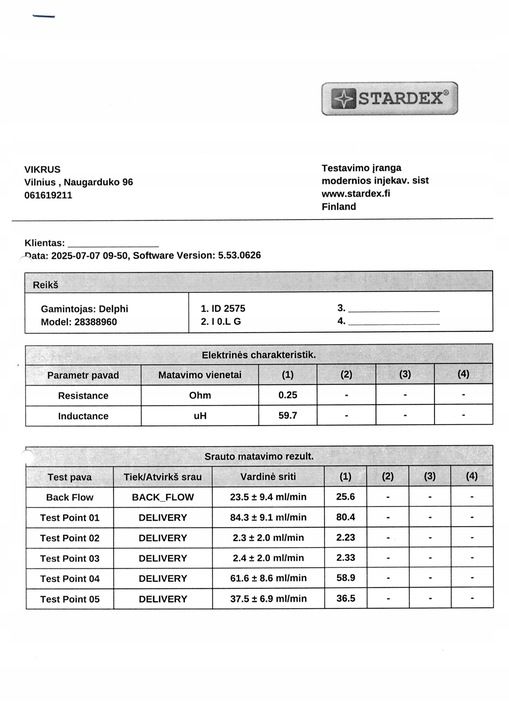 STARDEX®

VIKRUS
Vilnius , Naugarduko 96
061619211

Testavimo įranga
modernios injekav. sist
www.stardex.fi
Finland

Klientas: ________________
Data: 2025-07-07 09-50, Software Version: 5.53.0626

Reikš

Gamintojas: Delphi
Model: 28388960

1. ID 2575
2. I 0.L G

3. ________________
4. ________________

Elektrinės charakteristik.

| Parametr pavad | Matavimo vienetai | (1) | (2) | (3) | (4) |
|---|---|---|---|---|---|
| Resistance | Ohm | 0.25 | - | - | - |
| Inductance | uH | 59.7 | - | - | - |

Srauto matavimo rezult.

| Test pava | Tiek/Atvirkš srau | Vardinė sriti | (1) | (2) | (3) | (4) |
|---|---|---|---|---|---|---|
| Back Flow | BACK_FLOW | 23.5 ± 9.4 ml/min | 25.6 | - | - | - |
| Test Point 01 | DELIVERY | 84.3 ± 9.1 ml/min | 80.4 | - | - | - |
| Test Point 02 | DELIVERY | 2.3 ± 2.0 ml/min | 2.23 | - | - | - |
| Test Point 03 | DELIVERY | 2.4 ± 2.0 ml/min | 2.33 | - | - | - |
| Test Point 04 | DELIVERY | 61.6 ± 8.6 ml/min | 58.9 | - | - | - |
| Test Point 05 | DELIVERY | 37.5 ± 6.9 ml/min | 36.5 | - | - | - |